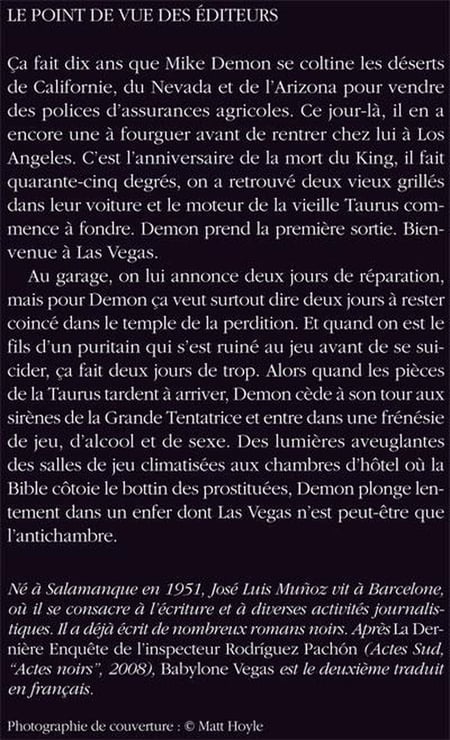 LE POINT DE VUE DES ÉDITEURS

Ça fait dix ans que Mike Demon se coltine les déserts de Californie, du Nevada et de l'Arizona pour vendre des polices d'assurances agricoles. Ce jour-là, il en a encore une à fourguer avant de rentrer chez lui à Los Angeles. C'est l'anniversaire de la mort du King, il fait quarante-cinq degrés, on a retrouvé deux vieux grillés dans leur voiture et le moteur de la vieille Taurus commence à fondre. Demon prend la première sortie. Bienvenue à Las Vegas.

Au garage, on lui annonce deux jours de réparation, mais pour Demon ça veut surtout dire deux jours à rester coincé dans le temple de la perdition. Et quand on est le fils d'un puritain qui s'est ruiné au jeu avant de se suicider, ça fait deux jours de trop. Alors quand les pièces de la Taurus tardent à arriver, Demon cède à son tour aux sirènes de la Grande Tentatrice et entre dans une frénésie de jeu, d'alcool et de sexe. Des lumières aveuglantes des salles de jeu climatisées aux chambres d'hôtel où la Bible côtoie le bottin des prostituées, Demon plonge lentement dans un enfer dont Las Vegas n'est peut-être que l'antichambre.

Né à Salamanque en 1951, José Luis Muñoz vit à Barcelone, où il se consacre à l'écriture et à diverses activités journalistiques. Il a déjà écrit de nombreux romans noirs. Après La Dernière Enquête de l'inspecteur Rodríguez Pachón (Actes Sud, "Actes noirs", 2008), Babylone Vegas est le deuxième traduit en français.

Photographie de couverture : © Matt Hoyle